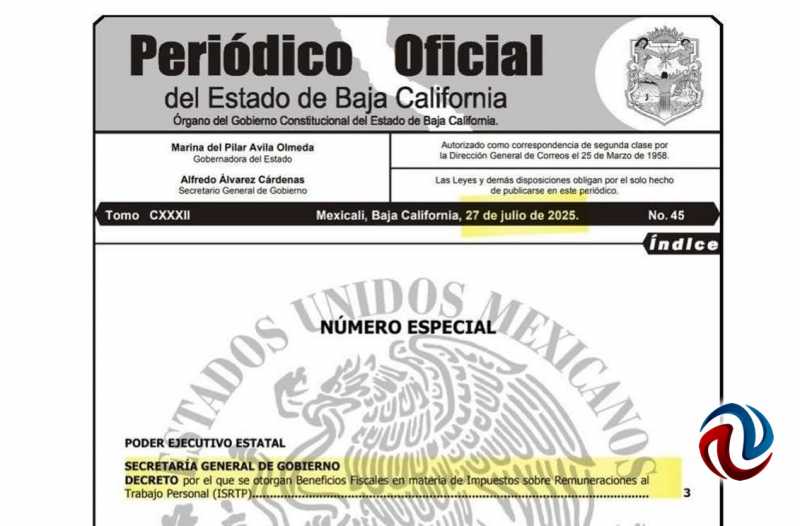 Periódico Oficial
del Estado de Baja California
Órgano del Gobierno Constitucional del Estado de Baja California.

Marina del Pilar Avila Olmeda
Gobernadora del Estado

Alfredo Álvarez Cárdenas
Secretario General de Gobierno

Autorizado como correspondencia de segunda clase por la Dirección General de Correos el 25 de Marzo de 1958.

Las Leyes y demás disposiciones obligan por el solo hecho de publicarse en este periódico.

Tomo CXXXII Mexicali, Baja California, 27 de julio de 2025. No. 45

Índice

NÚMERO ESPECIAL

PODER EJECUTIVO ESTATAL

SECRETARÍA GENERAL DE GOBIERNO
DECRETO por el que se otorgan Beneficios Fiscales en materia de Impuestos sobre Remuneraciones al Trabajo Personal (ISRTP) 3

ESTADOS UNIDOS MEXICANOS